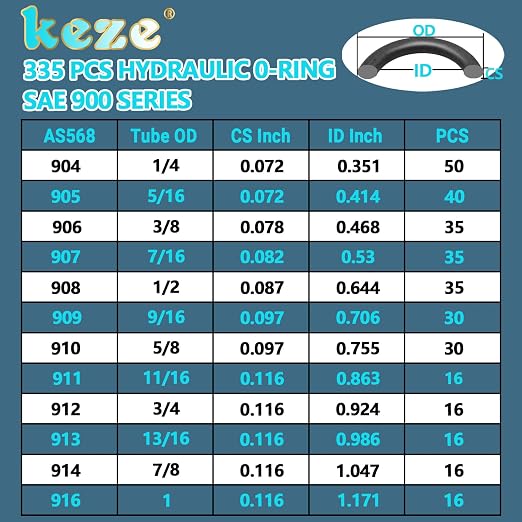 keze®

335 PCS HYDRAULIC 0-RING
SAE 900 SERIES

OD
ID
CS

| AS568 | Tube OD | CS Inch | ID Inch | PCS |
|---|---|---|---|---|
| 904 | 1/4 | 0.072 | 0.351 | 50 |
| 905 | 5/16 | 0.072 | 0.414 | 40 |
| 906 | 3/8 | 0.078 | 0.468 | 35 |
| 907 | 7/16 | 0.082 | 0.53 | 35 |
| 908 | 1/2 | 0.087 | 0.644 | 35 |
| 909 | 9/16 | 0.097 | 0.706 | 30 |
| 910 | 5/8 | 0.097 | 0.755 | 30 |
| 911 | 11/16 | 0.116 | 0.863 | 16 |
| 912 | 3/4 | 0.116 | 0.924 | 16 |
| 913 | 13/16 | 0.116 | 0.986 | 16 |
| 914 | 7/8 | 0.116 | 1.047 | 16 |
| 916 | 1 | 0.116 | 1.171 | 16 |